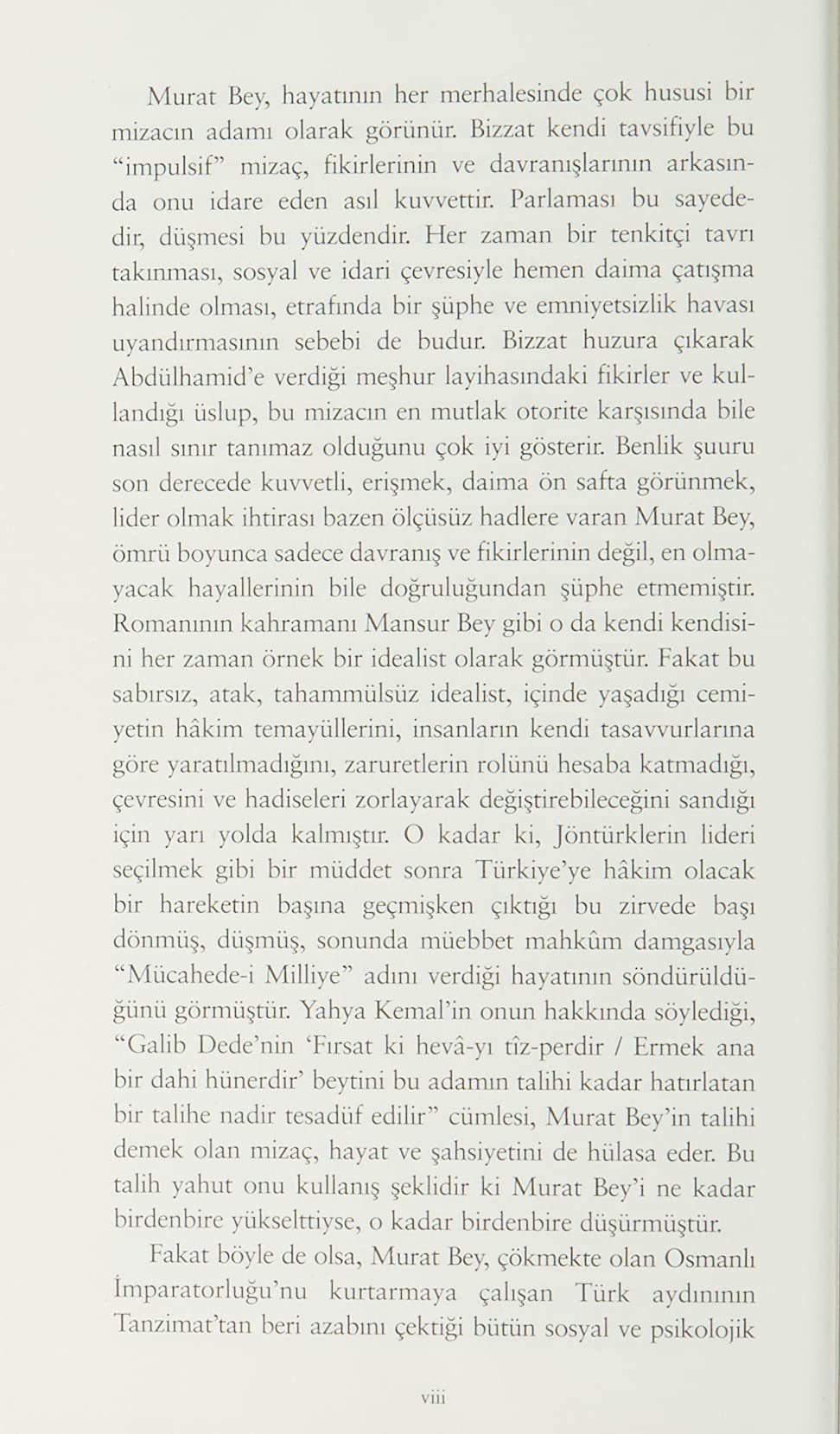 Murat Bey, hayatının her merhalesinde çok hususi bir mizacın adamı olarak görünür. Bizzat kendi tavsifiyle bu "impulsif" mizaç, fikirlerinin ve davranışlarının arkasında onu idare eden asıl kuvvettir. Parlaması bu sayededir, düşmesi bu yüzdendir. Her zaman bir tenkitçi tavrı takınması, sosyal ve idari çevresiyle hemen daima çatışma halinde olması, etrafında bir şüphe ve emniyetsizlik havası uyandırmasının sebebi de budur. Bizzat huzura çıkarak Abdülhamid'e verdiği meşhur layihasındaki fikirler ve kullandığı üslup, bu mizacın en mutlak otorite karşısında bile nasıl sınır tanımaz olduğunu çok iyi gösterir. Benlik şuuru son derecede kuvvetli, erişmek, daima ön safta görünmek, lider olmak ihtirası bazen ölçüsüz hadlere varan Murat Bey, ömrü boyunca sadece davranış ve fikirlerinin değil, en olmayacak hayallerinin bile doğruluğundan şüphe etmemiştir. Romanının kahramanı Mansur Bey gibi o da kendi kendisini her zaman örnek bir idealist olarak görmüştür. Fakat bu sabırsız, atak, tahammülsüz idealist, içinde yaşadığı cemiyetin hâkim temayüllerini, insanların kendi tasavvurlarına göre yaratılmadığını, zaruretlerin rolünü hesaba katmadığı, çevresini ve hadiseleri zorlayarak değiştirebileceğini sandığı için yarı yolda kalmıştır. O kadar ki, Jöntürklerin lideri seçilmek gibi bir müddet sonra Türkiye'ye hâkim olacak bir hareketin başına geçmişken çıktığı bu zirvede başı dönmüş, düşmüş, sonunda müebbet mahkûm damgasıyla "Mücahede-i Milliye" adını verdiği hayatının söndürüldüğünü görmüştür. Yahya Kemal'in onun hakkında söylediği, "Galib Dede'nin 'Fırsat ki hevâ-yı tîz-perdir / Ermek ana bir dahi hünerdir' beytini bu adamın talihi kadar hatırlatan bir talihe nadir tesadüf edilir" cümlesi, Murat Bey'in talihi demek olan mizaç, hayat ve şahsiyetini de hülasa eder. Bu talih yahut onu kullanış şeklidir ki Murat Bey'i ne kadar birdenbire yükselttiyse, o kadar birdenbire düşürmüştür.

Fakat böyle de olsa, Murat Bey, çökmekte olan Osmanlı İmparatorluğu'nu kurtarmaya çalışan Türk aydınının Tanzimat'tan beri azabını çektiği bütün sosyal ve psikolojik

viii